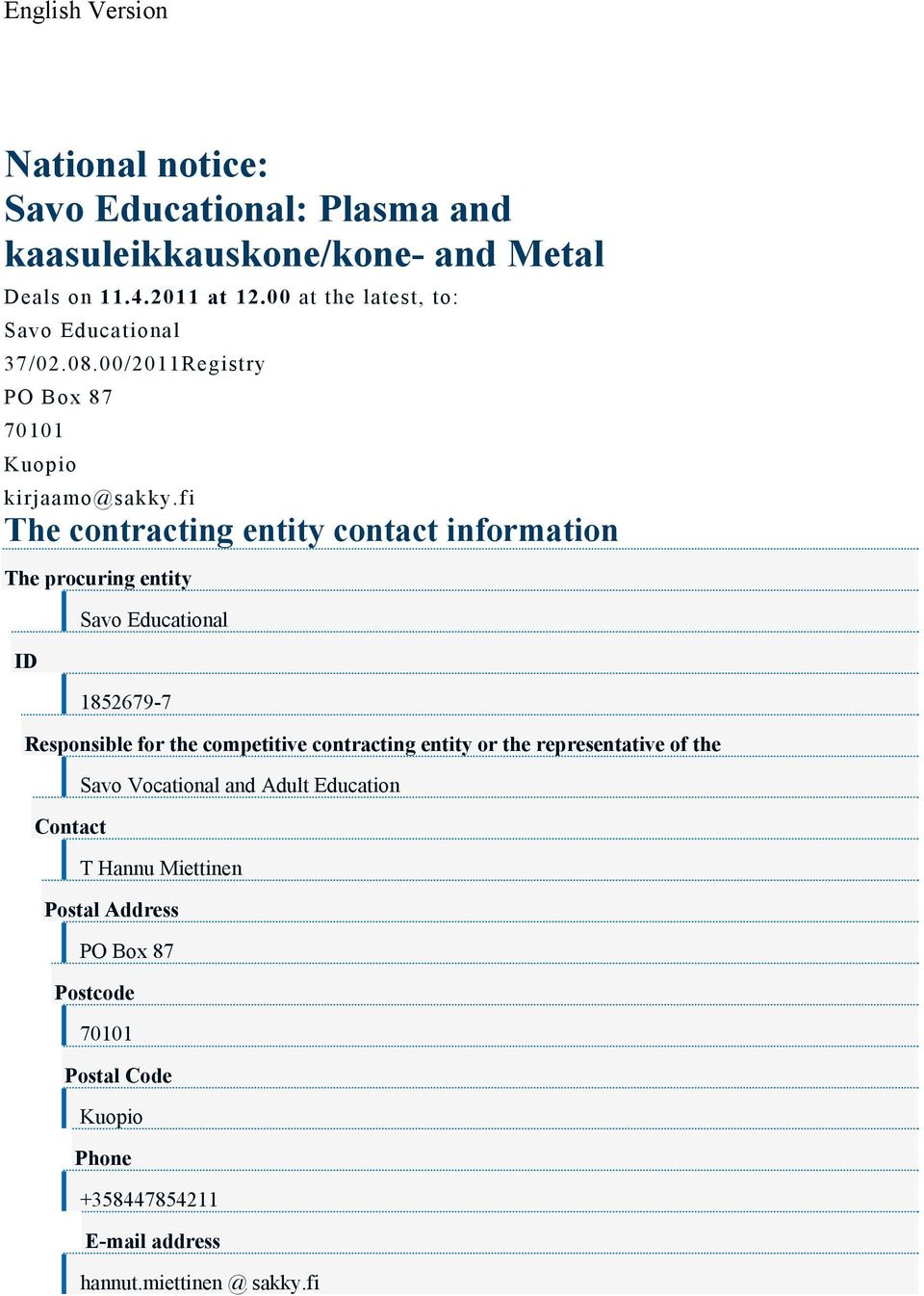 English Version

National notice:
Savo Educational: Plasma and kaasuleikkauskone/kone- and Metal

Deals on 11.4.2011 at 12.00 at the latest, to:
Savo Educational
37/02.08.00/2011Registry
PO Box 87
70101
Kuopio
kirjaamo@sakky.fi

The contracting entity contact information

The procuring entity
Savo Educational
ID
1852679-7
Responsible for the competitive contracting entity or the representative of the
Savo Vocational and Adult Education
Contact
T Hannu Miettinen
Postal Address
PO Box 87
Postcode
70101
Postal Code
Kuopio
Phone
+358447854211
E-mail address
hannut.miettinen @ sakky.fi